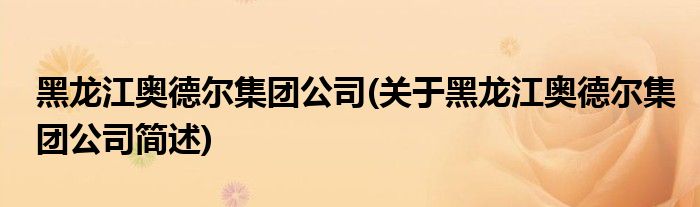 黑龙江奥德尔集团公司(关于黑龙江奥德尔集团公司简述)